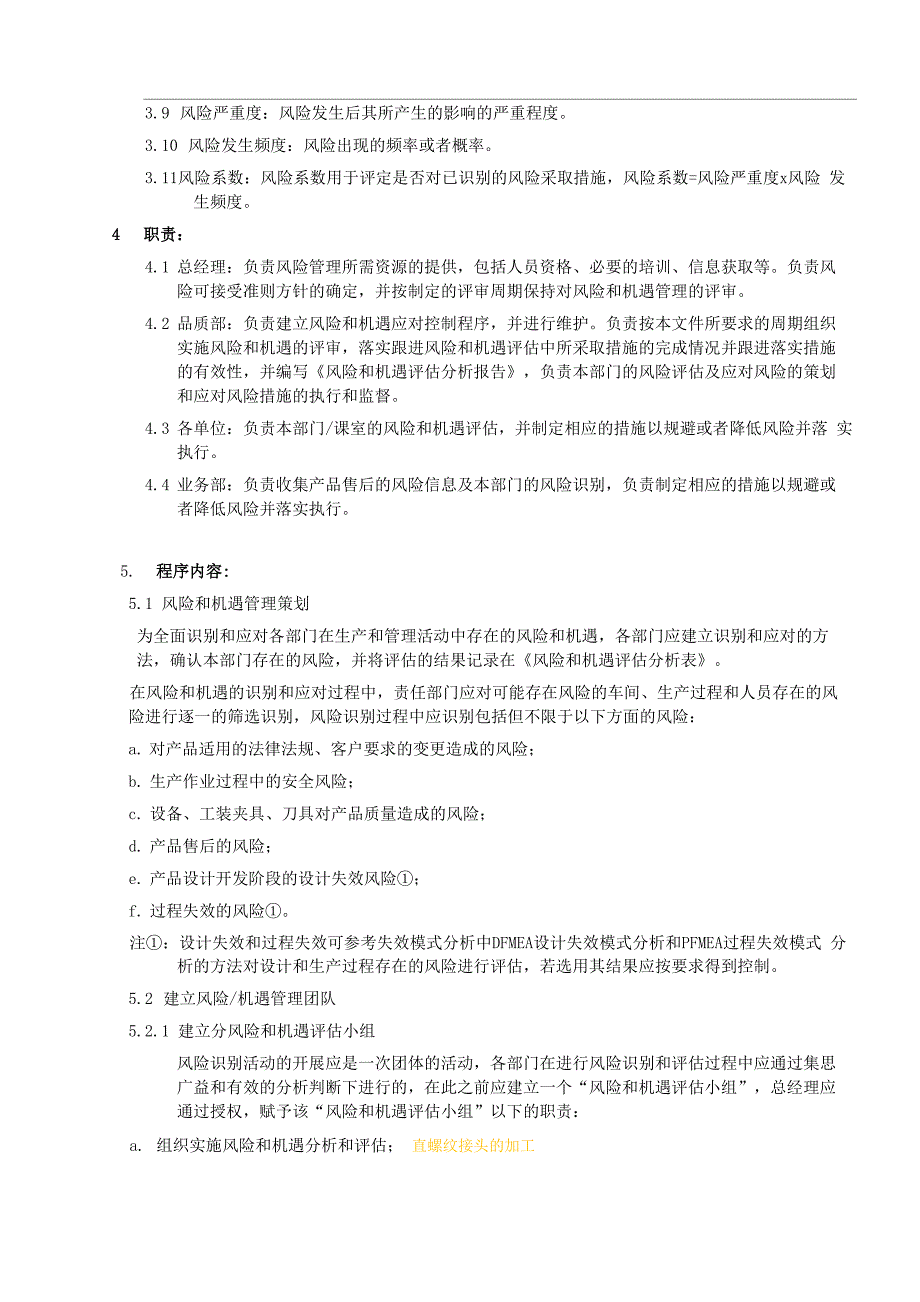 3.9 风险严重度：风险发生后其所产生的影响的严重程度。

3.10 风险发生频度：风险出现的频率或者概率。

3.11风险系数：风险系数用于评定是否对已识别的风险采取措施，风险系数=风险严重度x风险 发生频度。

4 职责：

4.1 总经理：负责风险管理所需资源的提供，包括人员资格、必要的培训、信息获取等。负责风险可接受准则方针的确定，并按制定的评审周期保持对风险和机遇管理的评审。

4.2 品质部：负责建立风险和机遇应对控制程序，并进行维护。负责按本文件所要求的周期组织实施风险和机遇的评审，落实跟进风险和机遇评估中所采取措施的完成情况并跟进落实措施的有效性，并编写《风险和机遇评估分析报告》，负责本部门的风险评估及应对风险的策划和应对风险措施的执行和监督。

4.3 各单位：负责本部门/课室的风险和机遇评估，并制定相应的措施以规避或者降低风险并落 实执行。

4.4 业务部：负责收集产品售后的风险信息及本部门的风险识别，负责制定相应的措施以规避或者降低风险并落实执行。

5. 程序内容：

5.1 风险和机遇管理策划

为全面识别和应对各部门在生产和管理活动中存在的风险和机遇，各部门应建立识别和应对的方法，确认本部门存在的风险，并将评估的结果记录在《风险和机遇评估分析表》。

在风险和机遇的识别和应对过程中，责任部门应对可能存在风险的车间、生产过程和人员存在的风险进行逐一的筛选识别，风险识别过程中应识别包括但不限于以下方面的风险：

a. 对产品适用的法律法规、客户要求的变更造成的风险；

b. 生产作业过程中的安全风险；

c. 设备、工装夹具、刀具对产品质量造成的风险；

d. 产品售后的风险；

e. 产品设计开发阶段的设计失效风险①；

f. 过程失效的风险①。

注①：设计失效和过程失效可参考失效模式分析中DFMEA设计失效模式分析和PFMEA过程失效模式 分析的方法对设计和生产过程存在的风险进行评估，若选用其结果应按要求得到控制。

5.2 建立风险/机遇管理团队

5.2.1 建立分风险和机遇评估小组

风险识别活动的开展应是一次团体的活动，各部门在进行风险识别和评估过程中应通过集思广益和有效的分析判断下进行的，在此之前应建立一个“风险和机遇评估小组”，总经理应通过授权，赋予该“风险和机遇评估小组”以下的职责：

a. 组织实施风险和机遇分析和评估； 直螺纹接头的加工